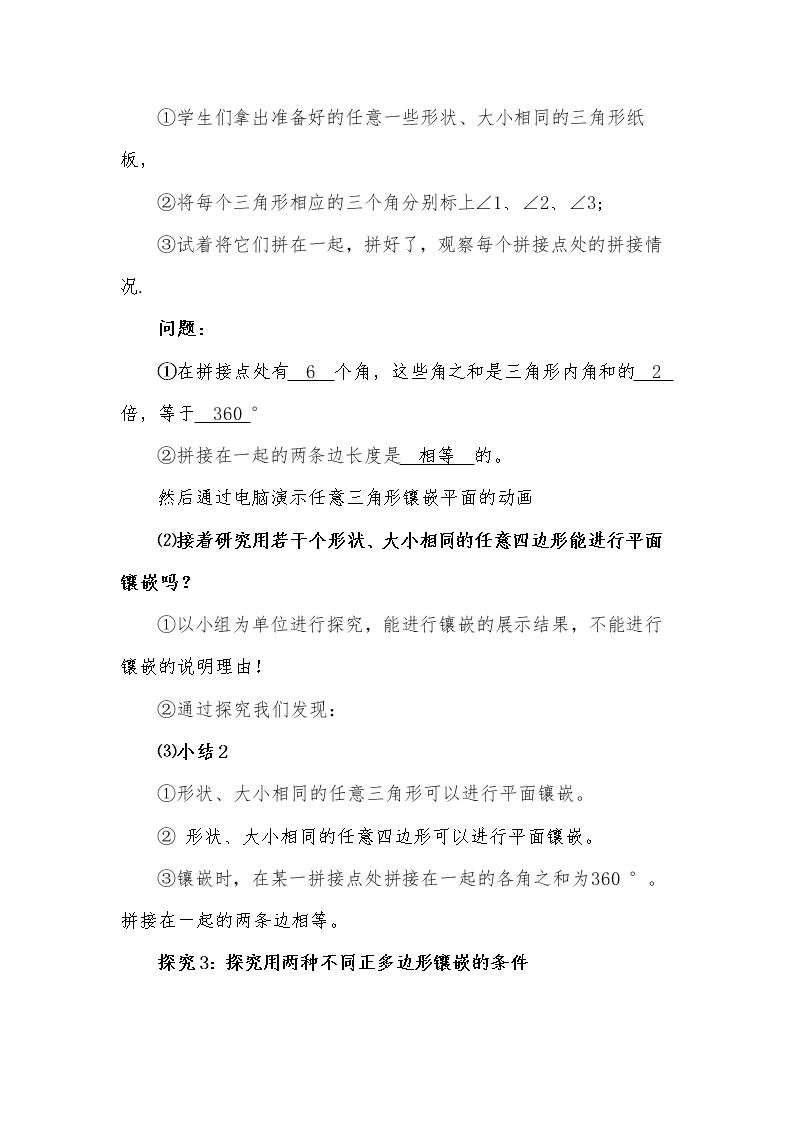 ①学生们拿出准备好的任意一些形状、大小相同的三角形纸板，

②将每个三角形相应的三个角分别标上∠1、∠2、∠3；

③试着将它们拼在一起，拼好了，观察每个拼接点处的拼接情况.

问题：

①在拼接点处有 6 个角，这些角之和是三角形内角和的 2 倍，等于 360°

②拼接在一起的两条边长度是 相等 的。

然后通过电脑演示任意三角形镶嵌平面的动画

⑵接着研究用若干个形状、大小相同的任意四边形能进行平面镶嵌吗？

①以小组为单位进行探究，能进行镶嵌的展示结果，不能进行镶嵌的说明理由！

②通过探究我们发现：

⑶小结2

①形状、大小相同的任意三角形可以进行平面镶嵌。

② 形状、大小相同的任意四边形可以进行平面镶嵌。

③镶嵌时，在某一拼接点处拼接在一起的各角之和为360°。拼接在一起的两条边相等。

探究3：探究用两种不同正多边形镶嵌的条件